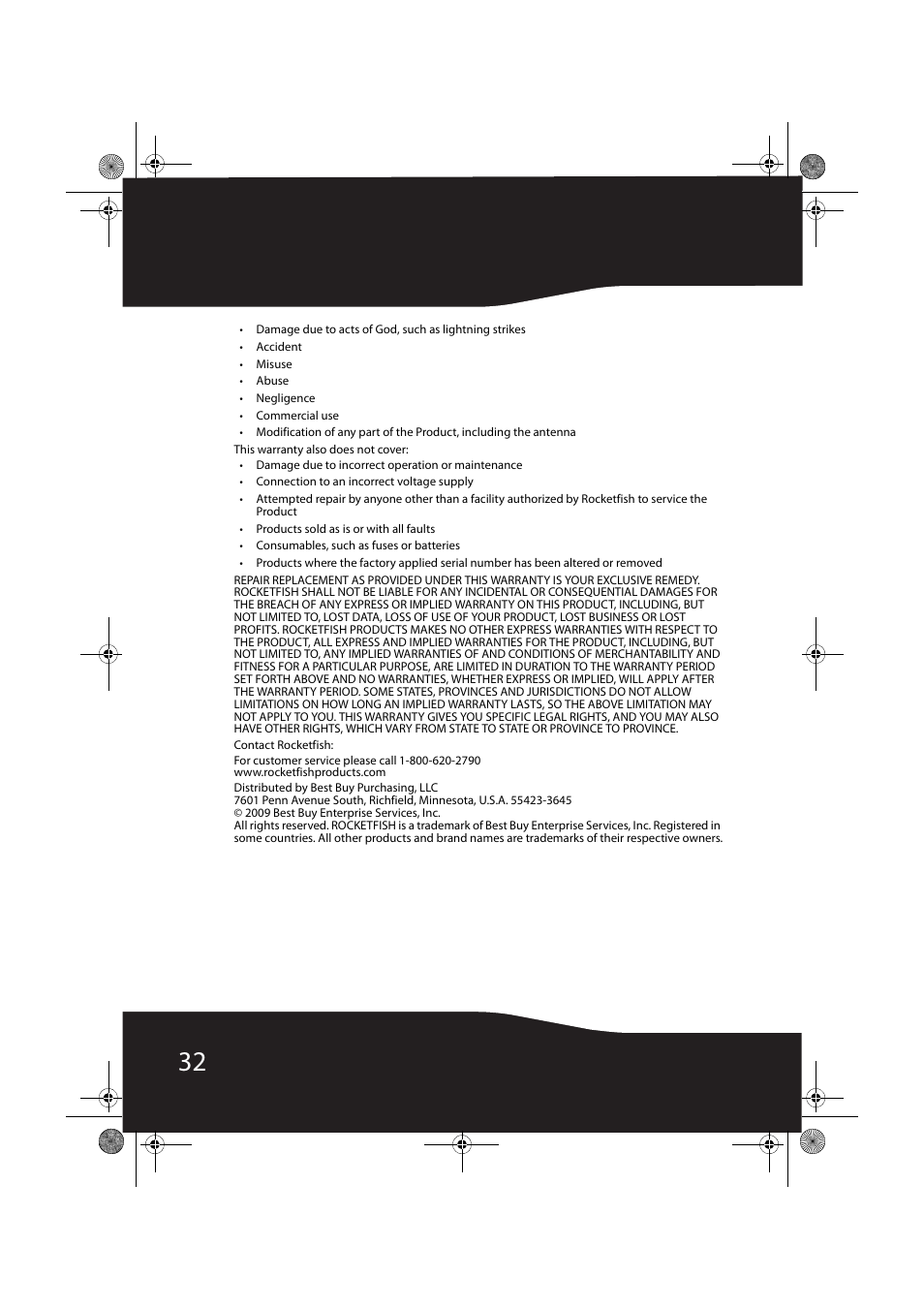 • Damage due to acts of God, such as lightning strikes
• Accident
• Misuse
• Abuse
• Negligence
• Commercial use
• Modification of any part of the Product, including the antenna

This warranty also does not cover:

• Damage due to incorrect operation or maintenance
• Connection to an incorrect voltage supply
• Attempted repair by anyone other than a facility authorized by Rocketfish to service the Product
• Products sold as is or with all faults
• Consumables, such as fuses or batteries
• Products where the factory applied serial number has been altered or removed

REPAIR REPLACEMENT AS PROVIDED UNDER THIS WARRANTY IS YOUR EXCLUSIVE REMEDY. ROCKETFISH SHALL NOT BE LIABLE FOR ANY INCIDENTAL OR CONSEQUENTIAL DAMAGES FOR THE BREACH OF ANY EXPRESS OR IMPLIED WARRANTY ON THIS PRODUCT, INCLUDING, BUT NOT LIMITED TO, LOST DATA, LOSS OF USE OF YOUR PRODUCT, LOST BUSINESS OR LOST PROFITS. ROCKETFISH PRODUCTS MAKES NO OTHER EXPRESS WARRANTIES WITH RESPECT TO THE PRODUCT, ALL EXPRESS AND IMPLIED WARRANTIES FOR THE PRODUCT, INCLUDING, BUT NOT LIMITED TO, ANY IMPLIED WARRANTIES OF AND CONDITIONS OF MERCHANTABILITY AND FITNESS FOR A PARTICULAR PURPOSE, ARE LIMITED IN DURATION TO THE WARRANTY PERIOD SET FORTH ABOVE AND NO WARRANTIES, WHETHER EXPRESS OR IMPLIED, WILL APPLY AFTER THE WARRANTY PERIOD. SOME STATES, PROVINCES AND JURISDICTIONS DO NOT ALLOW LIMITATIONS ON HOW LONG AN IMPLIED WARRANTY LASTS, SO THE ABOVE LIMITATION MAY NOT APPLY TO YOU. THIS WARRANTY GIVES YOU SPECIFIC LEGAL RIGHTS, AND YOU MAY ALSO HAVE OTHER RIGHTS, WHICH VARY FROM STATE TO STATE OR PROVINCE TO PROVINCE.

Contact Rocketfish:

For customer service please call 1-800-620-2790
www.rocketfishproducts.com

Distributed by Best Buy Purchasing, LLC
7601 Penn Avenue South, Richfield, Minnesota, U.S.A. 55423-3645
© 2009 Best Buy Enterprise Services, Inc.
All rights reserved. ROCKETFISH is a trademark of Best Buy Enterprise Services, Inc. Registered in some countries. All other products and brand names are trademarks of their respective owners.

32